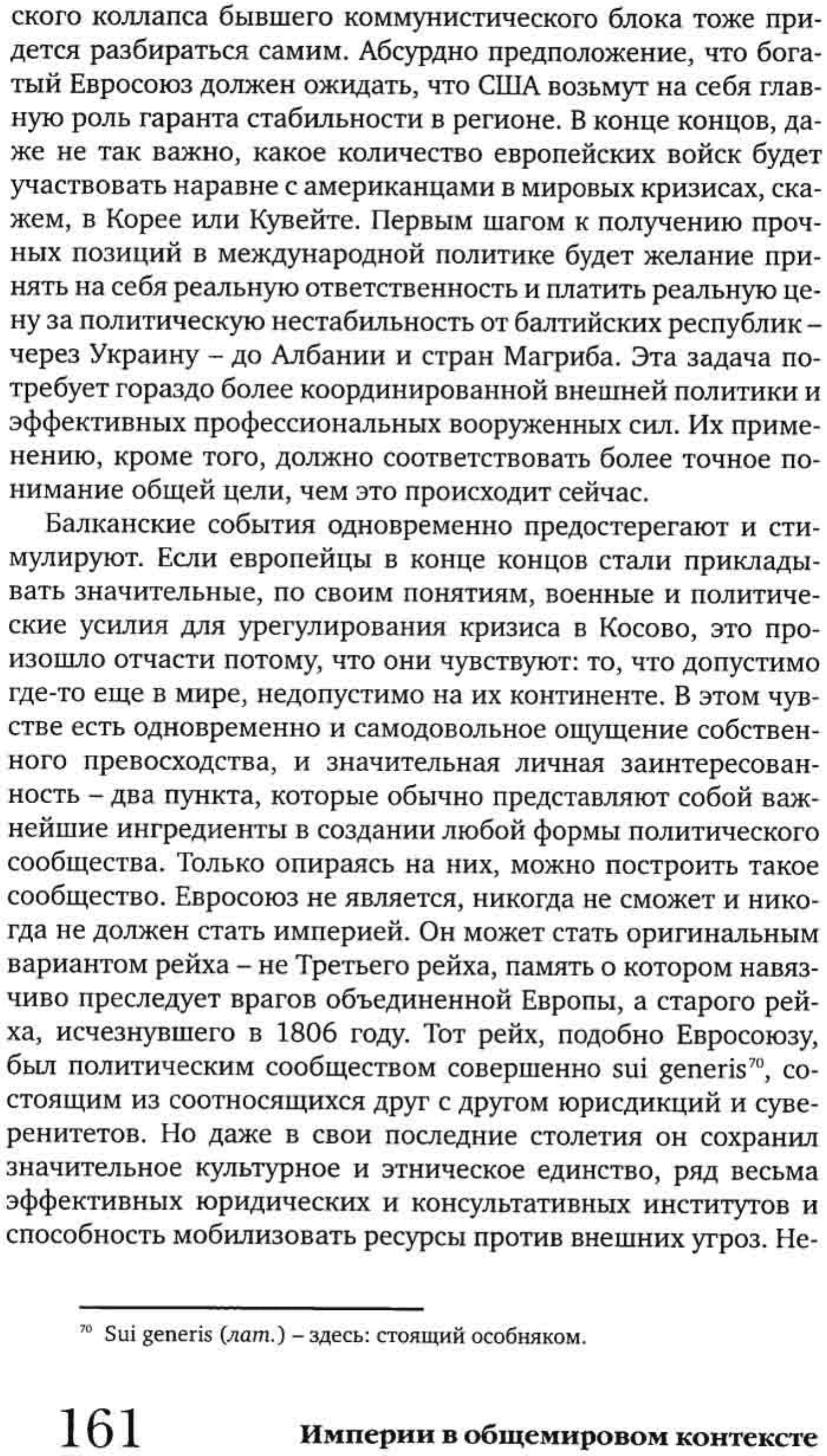 ского коллапса бывшего коммунистического блока тоже придется разбираться самим. Абсурдно предположение, что богатый Евросоюз должен ожидать, что США возьмут на себя главную роль гаранта стабильности в регионе. В конце концов, даже не так важно, какое количество европейских войск будет участвовать наравне с американцами в мировых кризисах, скажем, в Корее или Кувейте. Первым шагом к получению прочных позиций в международной политике будет желание принять на себя реальную ответственность и платить реальную цену за политическую нестабильность от балтийских республик – через Украину – до Албании и стран Магриба. Эта задача потребует гораздо более координированной внешней политики и эффективных профессиональных вооруженных сил. Их применению, кроме того, должно соответствовать более точное понимание общей цели, чем это происходит сейчас.

Балканские события одновременно предостерегают и стимулируют. Если европейцы в конце концов стали прикладывать значительные, по своим понятиям, военные и политические усилия для урегулирования кризиса в Косово, это произошло отчасти потому, что они чувствуют: то, что допустимо где-то еще в мире, недопустимо на их континенте. В этом чувстве есть одновременно и самодовольное ощущение собственного превосходства, и значительная личная заинтересованность – два пункта, которые обычно представляют собой важнейшие ингредиенты в создании любой формы политического сообщества. Только опираясь на них, можно построить такое сообщество. Евросоюз не является, никогда не сможет и никогда не должен стать империей. Он может стать оригинальным вариантом рейха – не Третьего рейха, память о котором навязчиво преследует врагов объединенной Европы, а старого рейха, исчезнувшего в 1806 году. Тот рейх, подобно Евросоюзу, был политическим сообществом совершенно sui generis$^{70}$, состоящим из соотносящихся друг с другом юрисдикций и суверенитетов. Но даже в свои последние столетия он сохранил значительное культурное и этническое единство, ряд весьма эффективных юридических и консультативных институтов и способность мобилизовать ресурсы против внешних угроз. Не-

$^{70}$ Sui generis (лат.) – здесь: стоящий особняком.

161 Империи в общемировом контексте